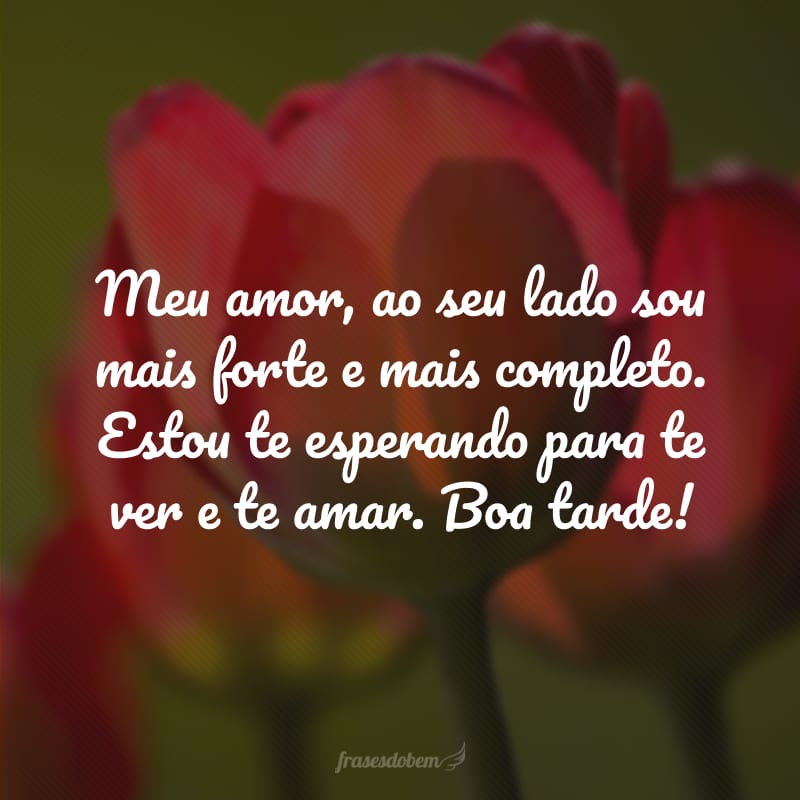 Meu amor, ao seu lado sou mais forte e mais completo. Estou te esperando para te ver e te amar. Boa tarde!

frasesdobem